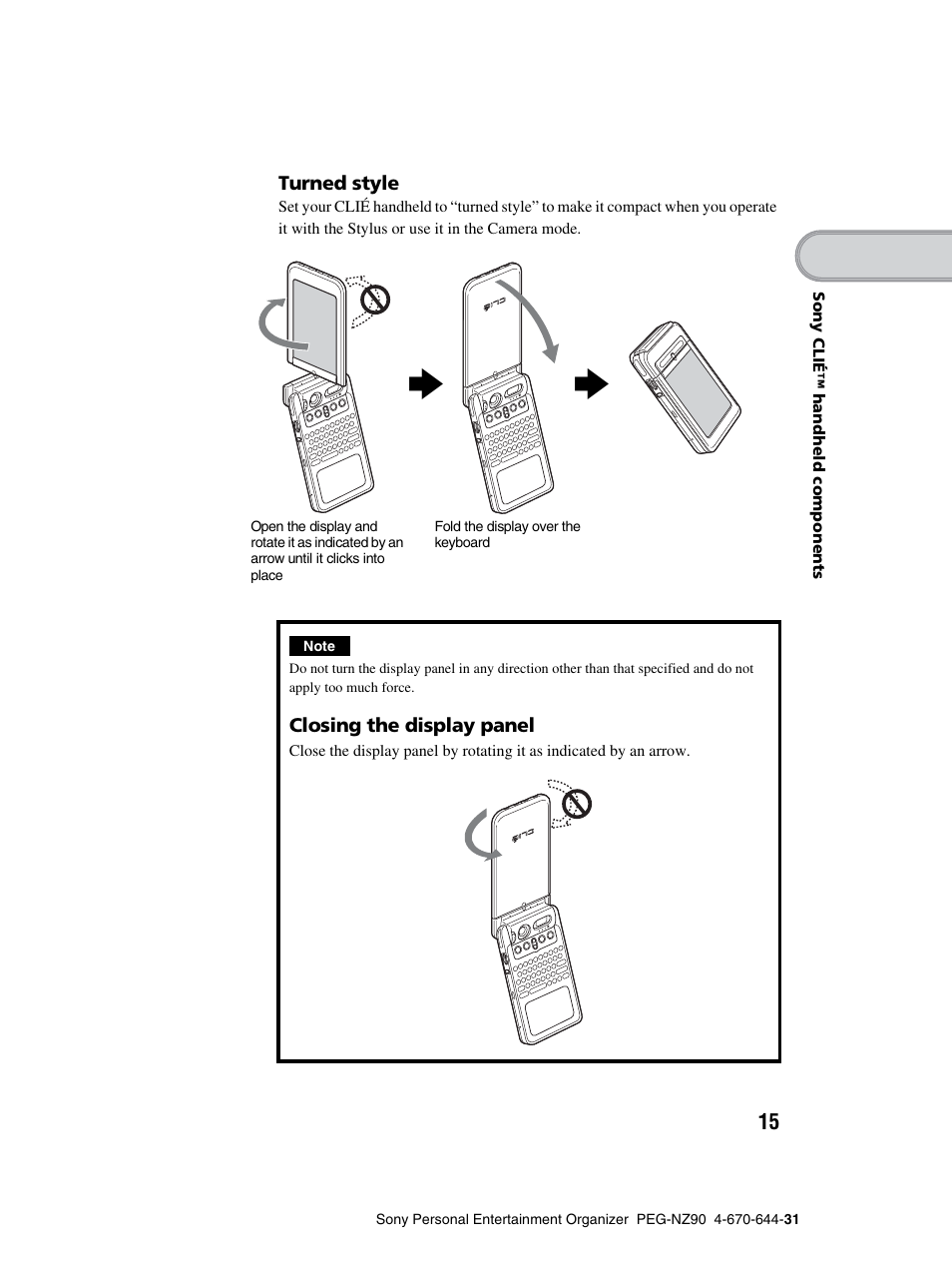 Turned style

Set your CLIÉ handheld to “turned style” to make it compact when you operate it with the Stylus or use it in the Camera mode.

Open the display and rotate it as indicated by an arrow until it clicks into place

Fold the display over the keyboard

Sony CLIÉ™ handheld components

Note

Do not turn the display panel in any direction other than that specified and do not apply too much force.

Closing the display panel

Close the display panel by rotating it as indicated by an arrow.

15

Sony Personal Entertainment Organizer PEG-NZ90 4-670-644-31